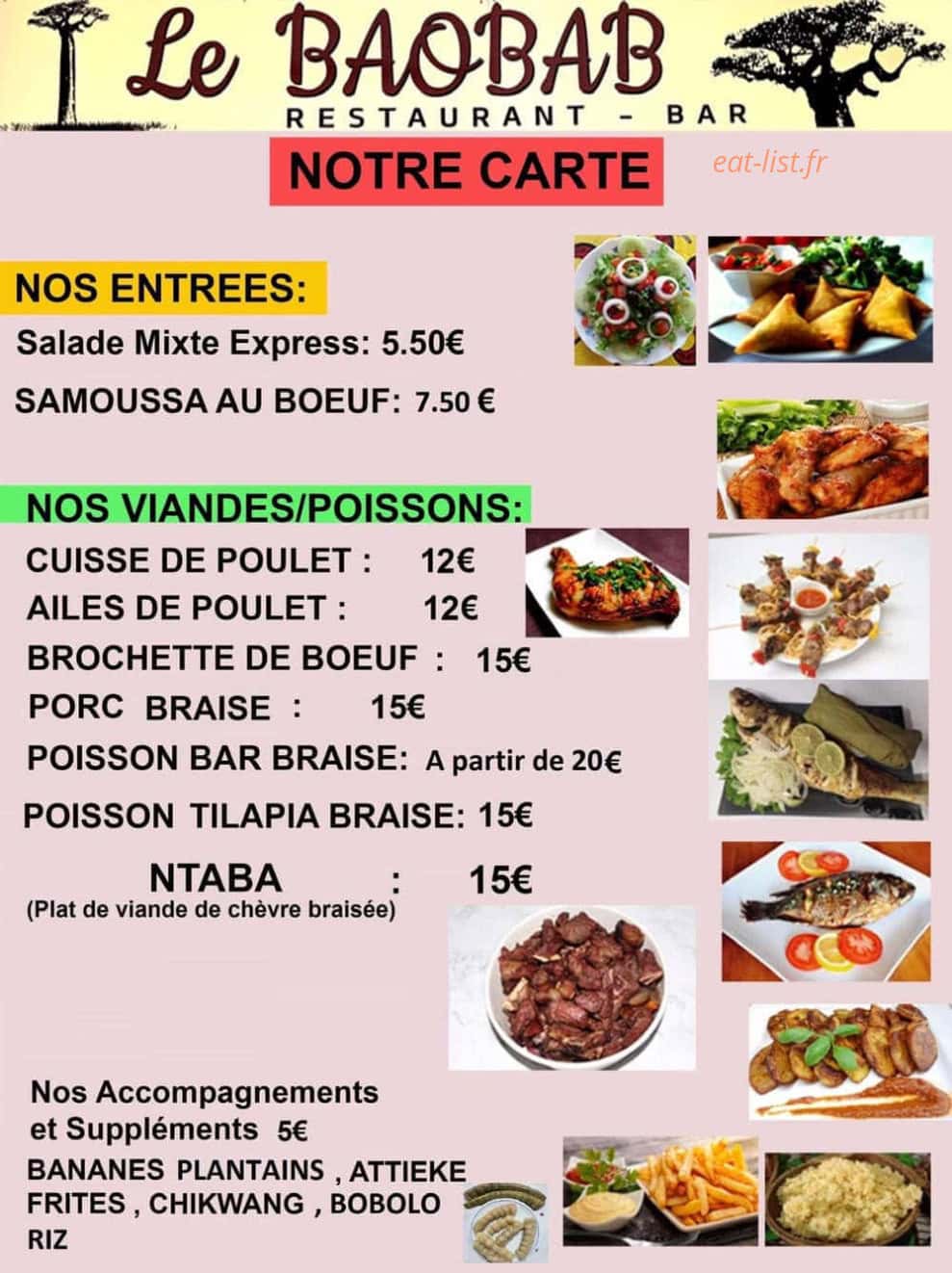 Le BAOBAB
RESTAURANT - BAR

NOTRE CARTE

eat-list.fr

NOS ENTREES:
Salade Mixte Express: 5.50€
SAMOUSSA AU BOEUF: 7.50 €

NOS VIANDES/POISSONS:
CUISSE DE POULET : 12€
AILES DE POULET : 12€
BROCHETTE DE BOEUF : 15€
PORC BRAISE : 15€
POISSON BAR BRAISE: A partir de 20€
POISSON TILAPIA BRAISE: 15€
NTABA : 15€
(Plat de viande de chèvre braisée)

Nos Accompagnements et Suppléments 5€
BANANES PLANTAINS , ATTIEKE
FRITES , CHIKWANG , BOBOLO
RIZ